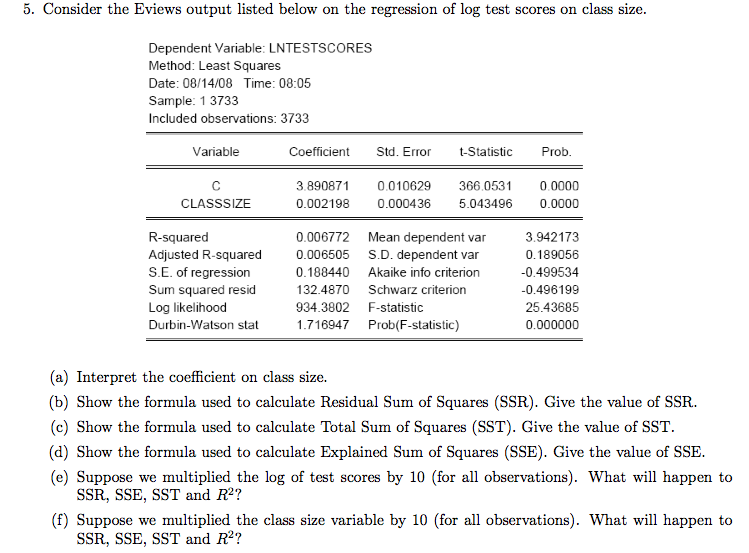 5. Consider the Eviews output listed below on the regression of log test scores on class size.

Dependent Variable: LNTESTSCORES
Method: Least Squares
Date: 08/14/08 Time: 08:05
Sample: 1 3733
Included observations: 3733

| Variable | Coefficient | Std. Error | t-Statistic | Prob. |
|---|---|---|---|---|
| C | 3.890871 | 0.010629 | 366.0531 | 0.0000 |
| CLASSSIZE | 0.002198 | 0.000436 | 5.043496 | 0.0000 |

| | | | |
|---|---|---|---|
| R-squared | 0.006772 | Mean dependent var | 3.942173 |
| Adjusted R-squared | 0.006505 | S.D. dependent var | 0.189056 |
| S.E. of regression | 0.188440 | Akaike info criterion | -0.499534 |
| Sum squared resid | 132.4870 | Schwarz criterion | -0.496199 |
| Log likelihood | 934.3802 | F-statistic | 25.43685 |
| Durbin-Watson stat | 1.716947 | Prob(F-statistic) | 0.000000 |

(a) Interpret the coefficient on class size.

(b) Show the formula used to calculate Residual Sum of Squares (SSR). Give the value of SSR.

(c) Show the formula used to calculate Total Sum of Squares (SST). Give the value of SST.

(d) Show the formula used to calculate Explained Sum of Squares (SSE). Give the value of SSE.

(e) Suppose we multiplied the log of test scores by 10 (for all observations). What will happen to SSR, SSE, SST and $R^2$?

(f) Suppose we multiplied the class size variable by 10 (for all observations). What will happen to SSR, SSE, SST and $R^2$?